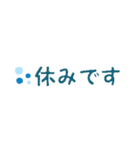 休みです